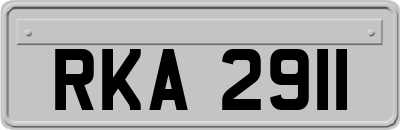 RKA 2911